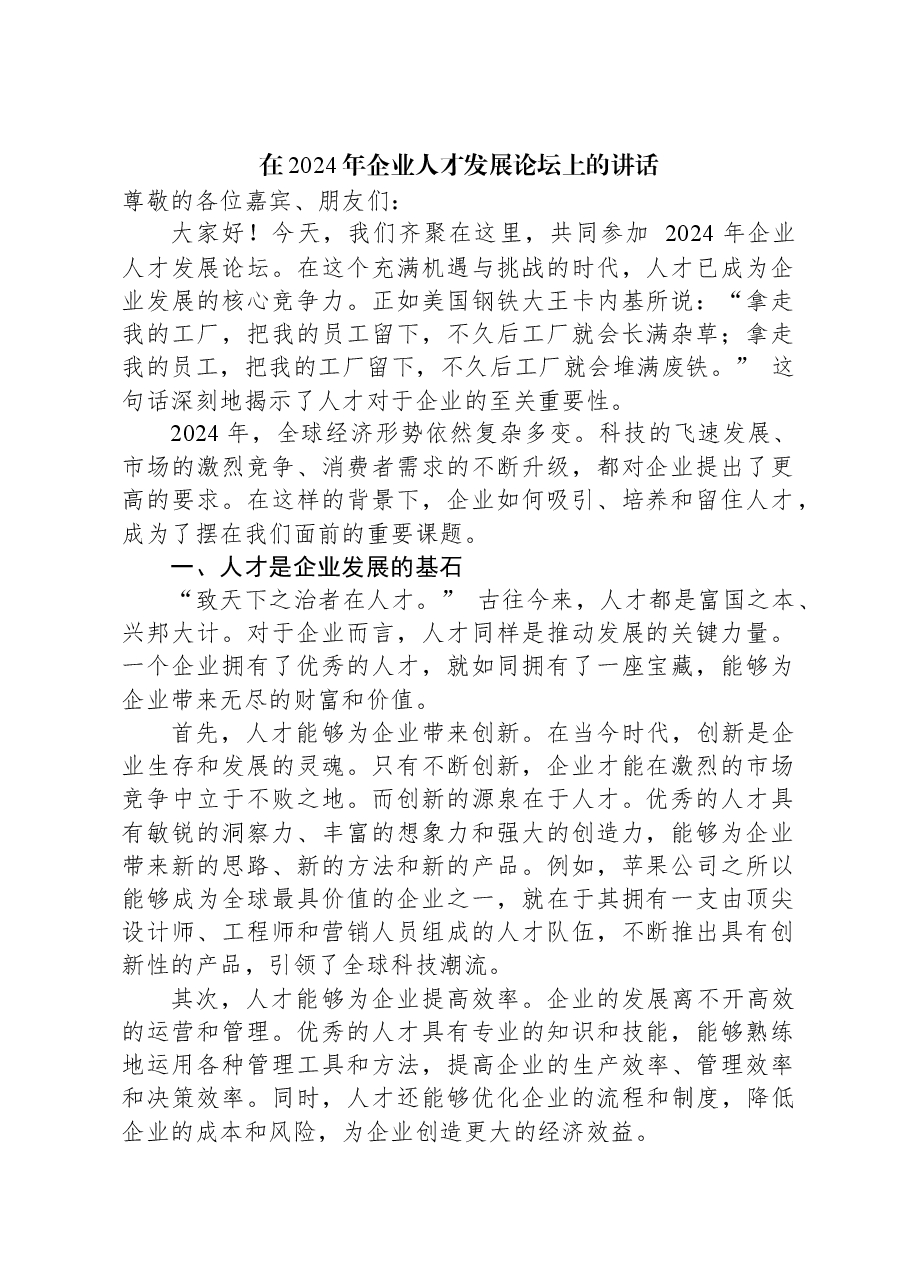 在2024年企业人才发展论坛上的讲话

尊敬的各位嘉宾、朋友们：

大家好！今天，我们齐聚在这里，共同参加2024年企业人才发展论坛。在这个充满机遇与挑战的时代，人才已成为企业发展的核心竞争力。正如美国钢铁大王卡内基所说：“拿走我的工厂，把我的员工留下，不久后工厂就会长满杂草；拿走我的员工，把我的工厂留下，不久后工厂就会堆满废铁。”这句话深刻地揭示了人才对于企业的至关重要性。

2024年，全球经济形势依然复杂多变。科技的飞速发展、市场的激烈竞争、消费者需求的不断升级，都对企业提出了更高的要求。在这样的背景下，企业如何吸引、培养和留住人才，成为了摆在我们面前的重要课题。

一、人才是企业发展的基石

“致天下之治者在人才。”古往今来，人才都是富国之本、兴邦大计。对于企业而言，人才同样是推动发展的关键力量。一个企业拥有了优秀的人才，就如同拥有了一座宝藏，能够为企业带来无尽的财富和价值。

首先，人才能够为企业带来创新。在当今时代，创新是企业生存和发展的灵魂。只有不断创新，企业才能在激烈的市场竞争中立于不败之地。而创新的源泉在于人才。优秀的人才具有敏锐的洞察力、丰富的想象力和强大的创造力，能够为企业带来新的思路、新的方法和新的产品。例如，苹果公司之所以能够成为全球最具价值的企业之一，就在于其拥有一支由顶尖设计师、工程师和营销人员组成的人才队伍，不断推出具有创新性的产品，引领了全球科技潮流。

其次，人才能够为企业提高效率。企业的发展离不开高效的运营和管理。优秀的人才具有专业的知识和技能，能够熟练地运用各种管理工具和方法，提高企业的生产效率、管理效率和决策效率。同时，人才还能够优化企业的流程和制度，降低企业的成本和风险，为企业创造更大的经济效益。